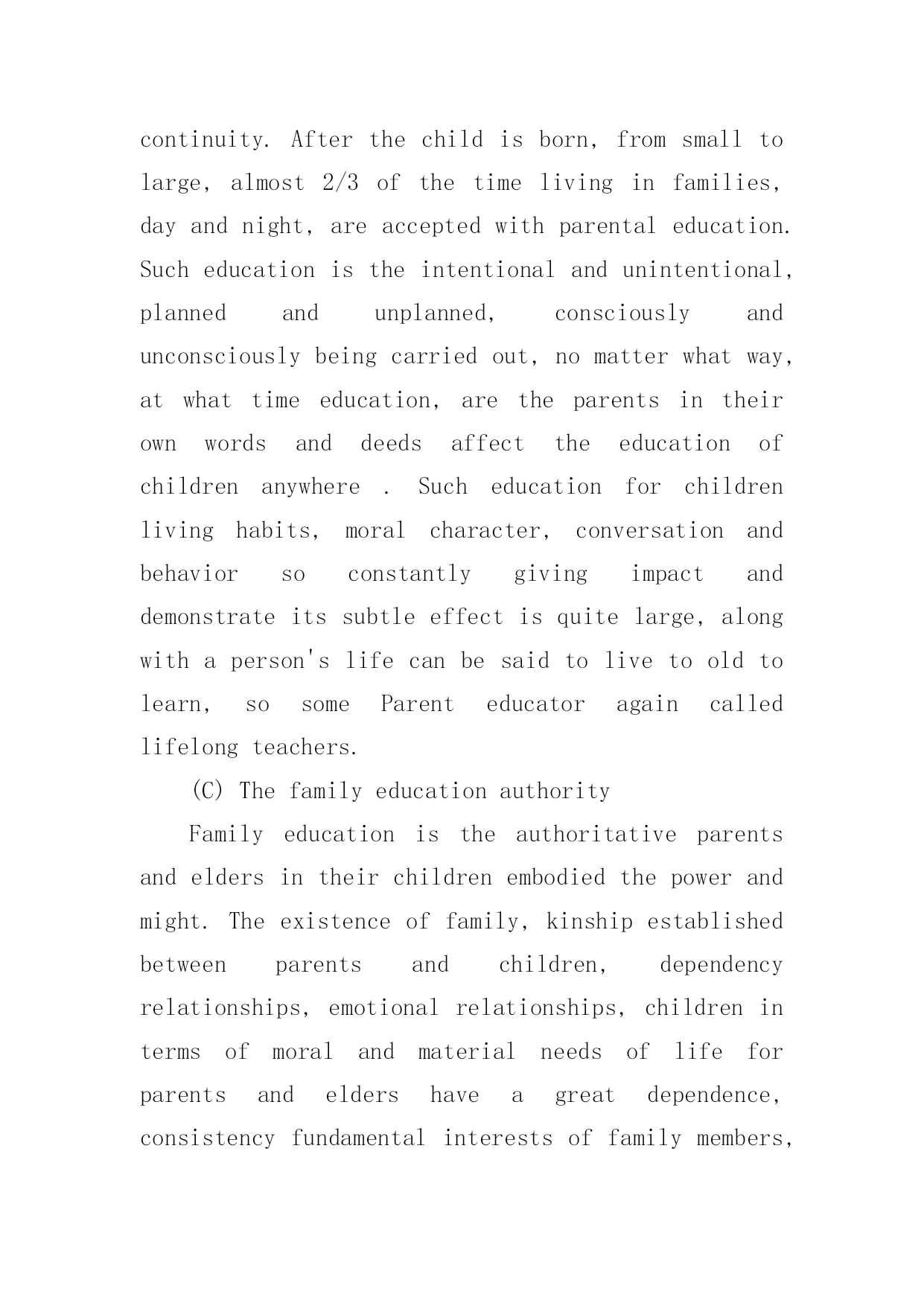 continuity. After the child is born, from small to large, almost 2/3 of the time living in families, day and night, are accepted with parental education. Such education is the intentional and unintentional, planned and unplanned, consciously and unconsciously being carried out, no matter what way, at what time education, are the parents in their own words and deeds affect the education of children anywhere . Such education for children living habits, moral character, conversation and behavior so constantly giving impact and demonstrate its subtle effect is quite large, along with a person's life can be said to live to old to learn, so some Parent educator again called lifelong teachers.

(C) The family education authority

Family education is the authoritative parents and elders in their children embodied the power and might. The existence of family, kinship established between parents and children, dependency relationships, emotional relationships, children in terms of moral and material needs of life for parents and elders have a great dependence, consistency fundamental interests of family members,